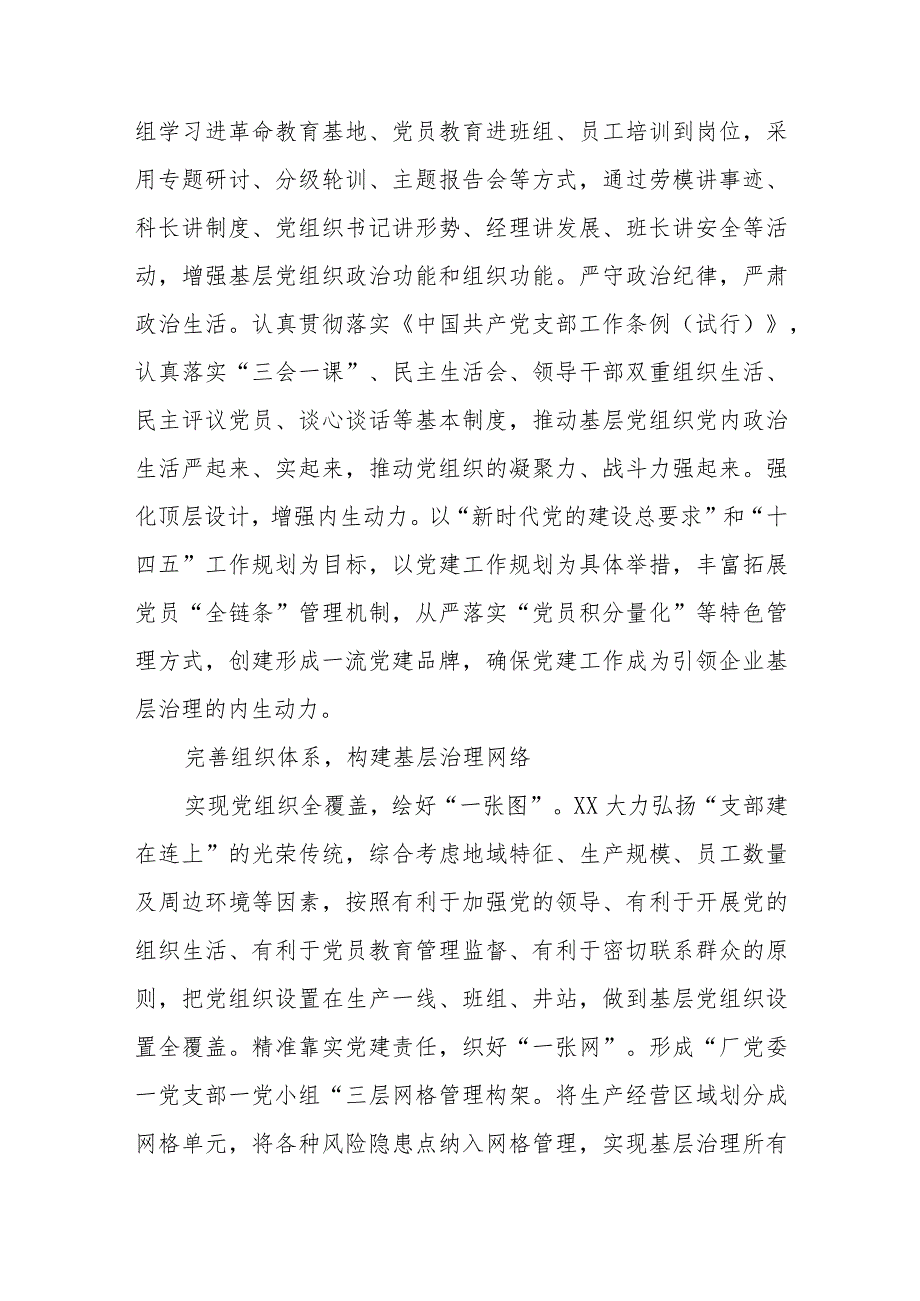 组学习进革命教育基地、党员教育进班组、员工培训到岗位，采用专题研讨、分级轮训、主题报告会等方式，通过劳模讲事迹、科长讲制度、党组织书记讲形势、经理讲发展、班长讲安全等活动，增强基层党组织政治功能和组织功能。严守政治纪律，严肃政治生活。认真贯彻落实《中国共产党支部工作条例（试行）》，认真落实“三会一课”、民主生活会、领导干部双重组织生活、民主评议党员、谈心谈话等基本制度，推动基层党组织党内政治生活严起来、实起来，推动党组织的凝聚力、战斗力强起来。强化顶层设计，增强内生动力。以“新时代党的建设总要求”和“十四五”工作规划为目标，以党建工作规划为具体举措，丰富拓展党员“全链条”管理机制，从严落实“党员积分量化”等特色管理方式，创建形成一流党建品牌，确保党建工作成为引领企业基层治理的内生动力。

完善组织体系，构建基层治理网络

实现党组织全覆盖，绘好“一张图”。XX大力弘扬“支部建在连上”的光荣传统，综合考虑地域特征、生产规模、员工数量及周边环境等因素，按照有利于加强党的领导、有利于开展党的组织生活、有利于党员教育管理监督、有利于密切联系群众的原则，把党组织设置在生产一线、班组、井站，做到基层党组织设置全覆盖。精准靠实党建责任，织好“一张网”。形成“厂党委一党支部一党小组“三层网格管理构架。将生产经营区域划分成网格单元，将各种风险隐患点纳入网格管理，实现基层治理所有